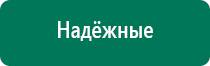 Надёжные